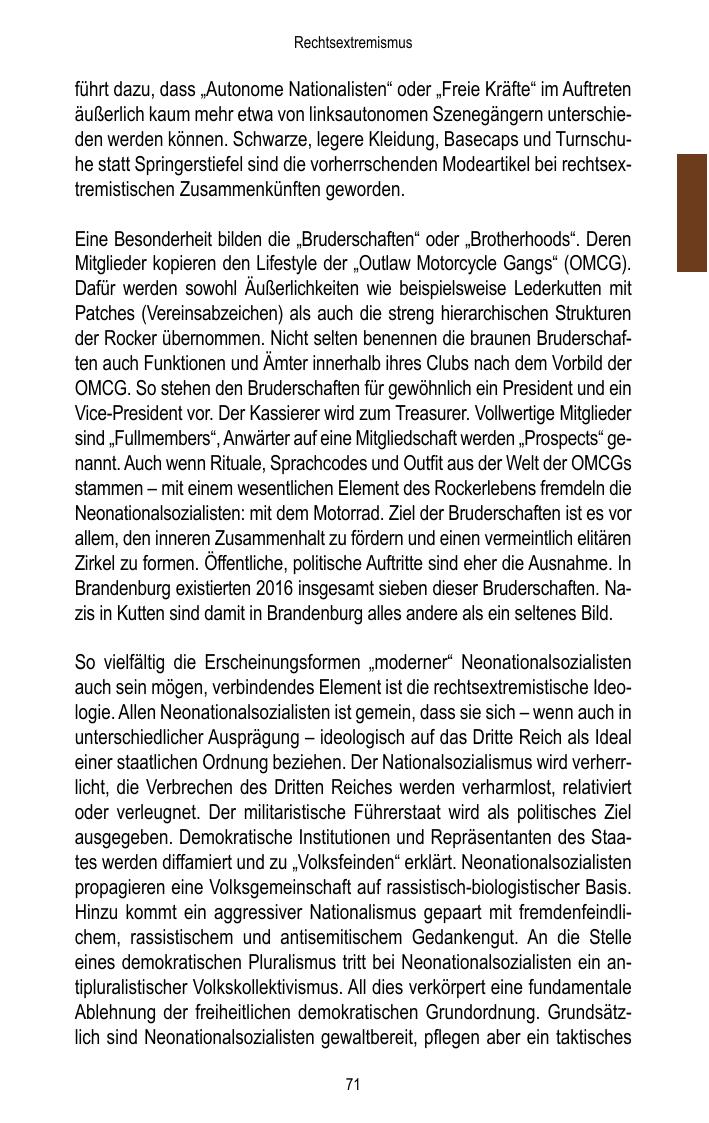 Rechtsextremismus

führt dazu, dass „Autonome Nationalisten“ oder „Freie Kräfte“ im Auftreten äußerlich kaum mehr etwa von linksautonomen Szenegängern unterschieden werden können. Schwarze, legere Kleidung, Basecaps und Turnschuhe statt Springerstiefel sind die vorherrschenden Modeartikel bei rechtsextremistischen Zusammenkünften geworden.

Eine Besonderheit bilden die „Bruderschaften“ oder „Brotherhoods“. Deren Mitglieder kopieren den Lifestyle der „Outlaw Motorcycle Gangs“ (OMCG). Dafür werden sowohl Äußerlichkeiten wie beispielsweise Lederkutten mit Patches (Vereinsabzeichen) als auch die streng hierarchischen Strukturen der Rocker übernommen. Nicht selten benennen die braunen Bruderschaften auch Funktionen und Ämter innerhalb ihres Clubs nach dem Vorbild der OMCG. So stehen den Bruderschaften für gewöhnlich ein President und ein Vice-President vor. Der Kassierer wird zum Treasurer. Vollwertige Mitglieder sind „Fullmembers“, Anwärter auf eine Mitgliedschaft werden „Prospects“ genannt. Auch wenn Rituale, Sprachcodes und Outfit aus der Welt der OMCGs stammen – mit einem wesentlichen Element des Rockerlebens fremdeln die Neonationalsozialisten: mit dem Motorrad. Ziel der Bruderschaften ist es vor allem, den inneren Zusammenhalt zu fördern und einen vermeintlich elitären Zirkel zu formen. Öffentliche, politische Auftritte sind eher die Ausnahme. In Brandenburg existierten 2016 insgesamt sieben dieser Bruderschaften. Nazis in Kutten sind damit in Brandenburg alles andere als ein seltenes Bild.

So vielfältig die Erscheinungsformen „moderner“ Neonationalsozialisten auch sein mögen, verbindendes Element ist die rechtsextremistische Ideologie. Allen Neonationalsozialisten ist gemein, dass sie sich – wenn auch in unterschiedlicher Ausprägung – ideologisch auf das Dritte Reich als Ideal einer staatlichen Ordnung beziehen. Der Nationalsozialismus wird verherrlicht, die Verbrechen des Dritten Reiches werden verharmlost, relativiert oder verleugnet. Der militaristische Führerstaat wird als politisches Ziel ausgegeben. Demokratische Institutionen und Repräsentanten des Staates werden diffamiert und zu „Volksfeinden“ erklärt. Neonationalsozialisten propagieren eine Volksgemeinschaft auf rassistisch-biologistischer Basis. Hinzu kommt ein aggressiver Nationalismus gepaart mit fremdenfeindlichem, rassistischem und antisemitischem Gedankengut. An die Stelle eines demokratischen Pluralismus tritt bei Neonationalsozialisten ein antipluralistischer Volkskollektivismus. All dies verkörpert eine fundamentale Ablehnung der freiheitlichen demokratischen Grundordnung. Grundsätzlich sind Neonationalsozialisten gewaltbereit, pflegen aber ein taktisches

71